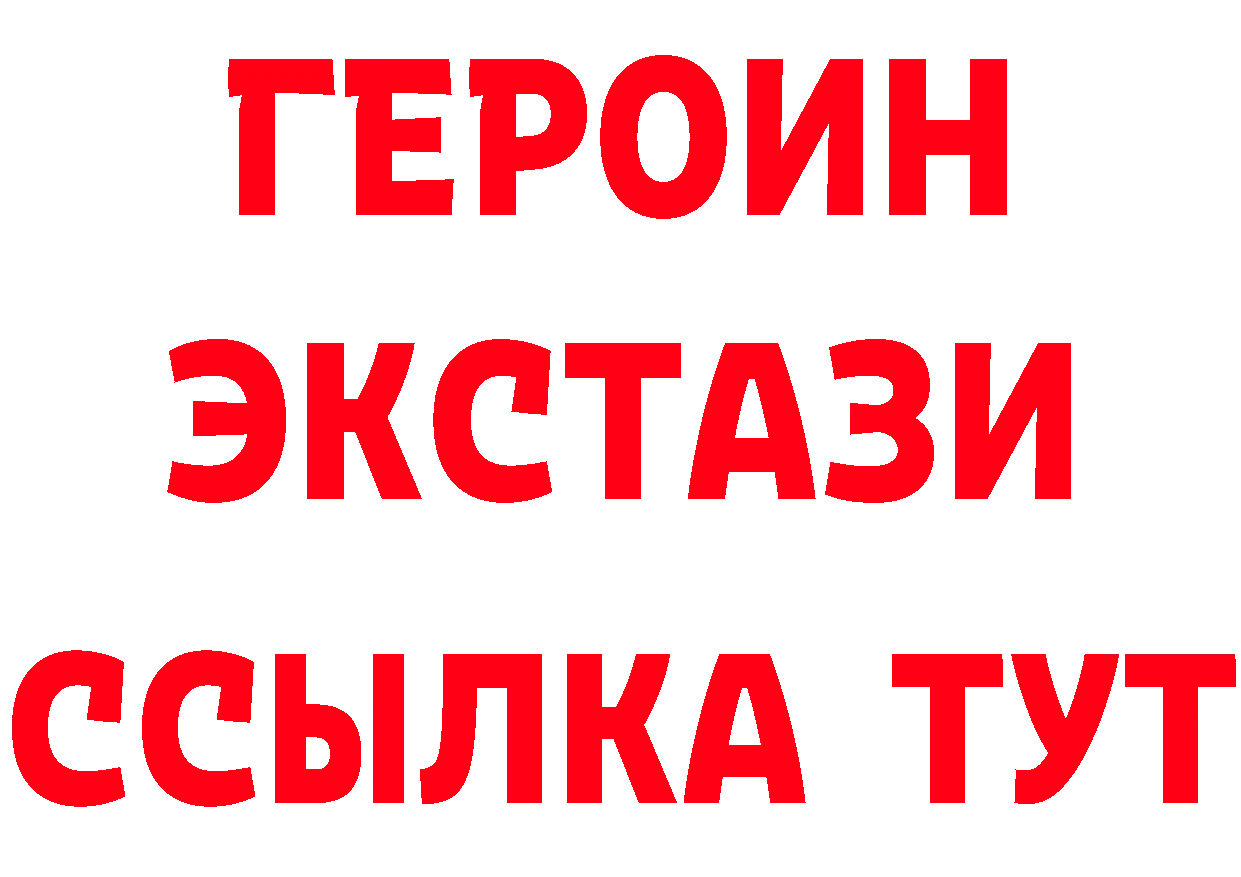 ГЕРОИН
ЭКСТАЗИ
ССЫЛКА ТУТ